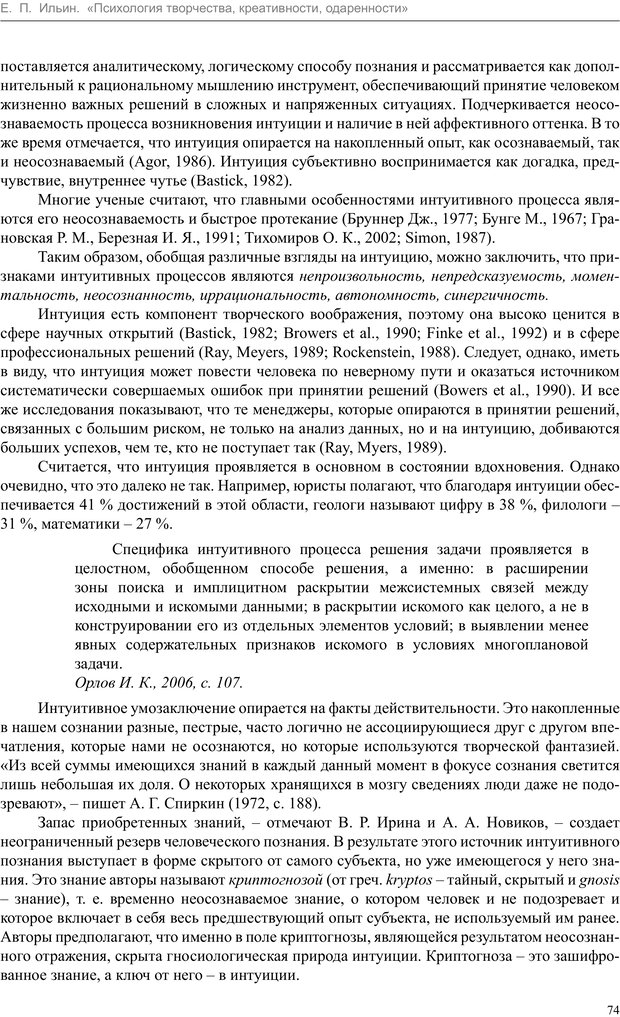 Е. П. Ильин. «Психология творчества, креативности, одаренности»

поставляется аналитическому, логическому способу познания и рассматривается как дополнительный к рациональному мышлению инструмент, обеспечивающий принятие человеком жизненно важных решений в сложных и напряженных ситуациях. Подчеркивается неосознаваемость процесса возникновения интуиции и наличие в ней аффективного оттенка. В то же время отмечается, что интуиция опирается на накопленный опыт, как осознаваемый, так и неосознаваемый (Agor, 1986). Интуиция субъективно воспринимается как догадка, предчувствие, внутреннее чутье (Bastick, 1982).

Многие ученые считают, что главными особенностями интуитивного процесса являются его неосознаваемость и быстрое протекание (Бруннер Дж., 1977; Бунге М., 1967; Грановская Р. М., Березная И. Я., 1991; Тихомиров О. К., 2002; Simon, 1987).

Таким образом, обобщая различные взгляды на интуицию, можно заключить, что признаками интуитивных процессов являются непроизвольность, непредсказуемость, моментальность, неосознанность, иррациональность, автономность, синергичность.

Интуиция есть компонент творческого воображения, поэтому она высоко ценится в сфере научных открытий (Bastick, 1982; Browers et al., 1990; Finke et al., 1992) и в сфере профессиональных решений (Ray, Meyers, 1989; Rockenstein, 1988). Следует, однако, иметь в виду, что интуиция может повести человека по неверному пути и оказаться источником систематически совершаемых ошибок при принятии решений (Bowers et al., 1990). И все же исследования показывают, что те менеджеры, которые опираются в принятии решений, связанных с большим риском, не только на анализ данных, но и на интуицию, добиваются больших успехов, чем те, кто не поступает так (Ray, Myers, 1989).

Считается, что интуиция проявляется в основном в состоянии вдохновения. Однако очевидно, что это далеко не так. Например, юристы полагают, что благодаря интуиции обеспечивается 41 % достижений в этой области, геологи называют цифру в 38 %, филологи – 31 %, математики – 27 %.

Специфика интуитивного процесса решения задачи проявляется в целостном, обобщенном способе решения, а именно: в расширении зоны поиска и имплицитном раскрытии межсистемных связей между исходными и искомыми данными; в раскрытии искомого как целого, а не в конструировании его из отдельных элементов условий; в выявлении менее явных содержательных признаков искомого в условиях многоплановой задачи.
Орлов И. К., 2006, с. 107.

Интуитивное умозаключение опирается на факты действительности. Это накопленные в нашем сознании разные, пестрые, часто логично не ассоциирующиеся друг с другом впечатления, которые нами не осознаются, но которые используются творческой фантазией. «Из всей суммы имеющихся знаний в каждый данный момент в фокусе сознания светится лишь небольшая их доля. О некоторых хранящихся в мозгу сведениях люди даже не подозревают», – пишет А. Г. Спиркин (1972, с. 188).

Запас приобретенных знаний, – отмечают В. Р. Ирина и А. А. Новиков, – создает неограниченный резерв человеческого познания. В результате этого источник интуитивного познания выступает в форме скрытого от самого субъекта, но уже имеющегося у него знания. Это знание авторы называют криптогнозой (от греч. kryptos – тайный, скрытый и gnosis – знание), т. е. временно неосознаваемое знание, о котором человек и не подозревает и которое включает в себя весь предшествующий опыт субъекта, не используемый им ранее. Авторы предполагают, что именно в поле криптогнозы, являющейся результатом неосознанного отражения, скрыта гносиологическая природа интуиции. Криптогноза – это зашифрованное знание, а ключ от него – в интуиции.

74